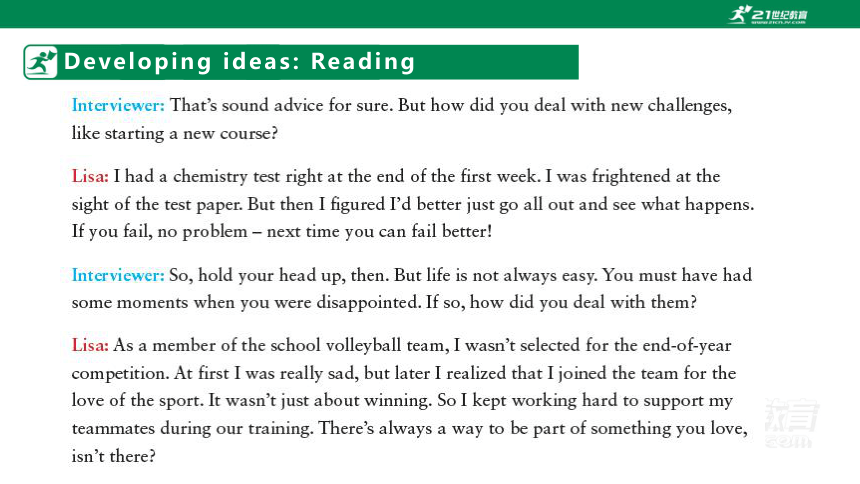 21世纪教育

Developing ideas: Reading

Interviewer: That's sound advice for sure. But how did you deal with new challenges, like starting a new course?

Lisa: I had a chemistry test right at the end of the first week. I was frightened at the sight of the test paper. But then I figured I'd better just go all out and see what happens. If you fail, no problem – next time you can fail better!

Interviewer: So, hold your head up, then. But life is not always easy. You must have had some moments when you were disappointed. If so, how did you deal with them?

Lisa: As a member of the school volleyball team, I wasn't selected for the end-of-year competition. At first I was really sad, but later I realized that I joined the team for the love of the sport. It wasn't just about winning. So I kept working hard to support my teammates during our training. There's always a way to be part of something you love, isn't there?